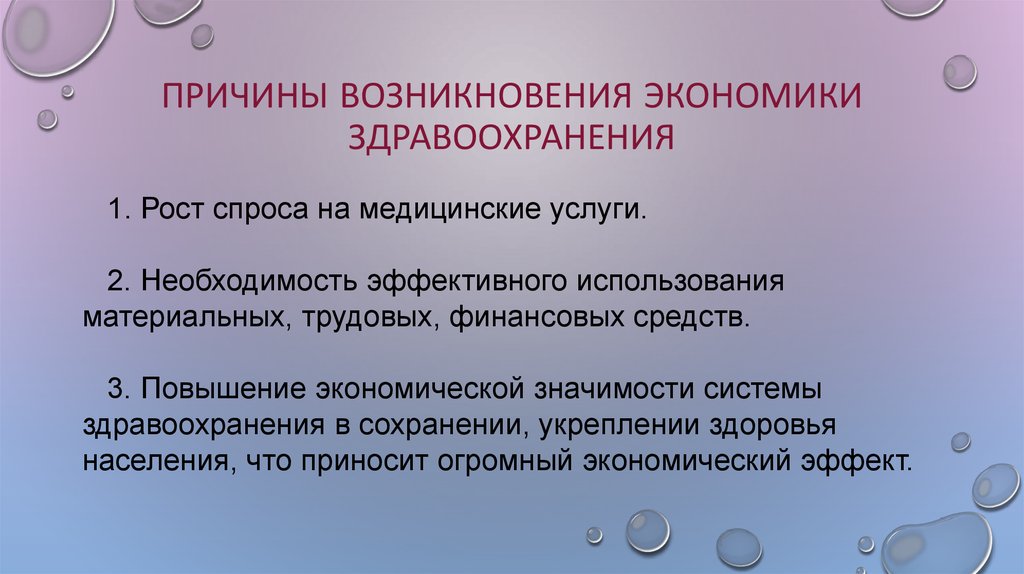 ПРИЧИНЫ ВОЗНИКНОВЕНИЯ ЭКОНОМИКИ ЗДРАВООХРАНЕНИЯ

1. Рост спроса на медицинские услуги.

2. Необходимость эффективного использования материальных, трудовых, финансовых средств.

3. Повышение экономической значимости системы здравоохранения в сохранении, укреплении здоровья населения, что приносит огромный экономический эффект.